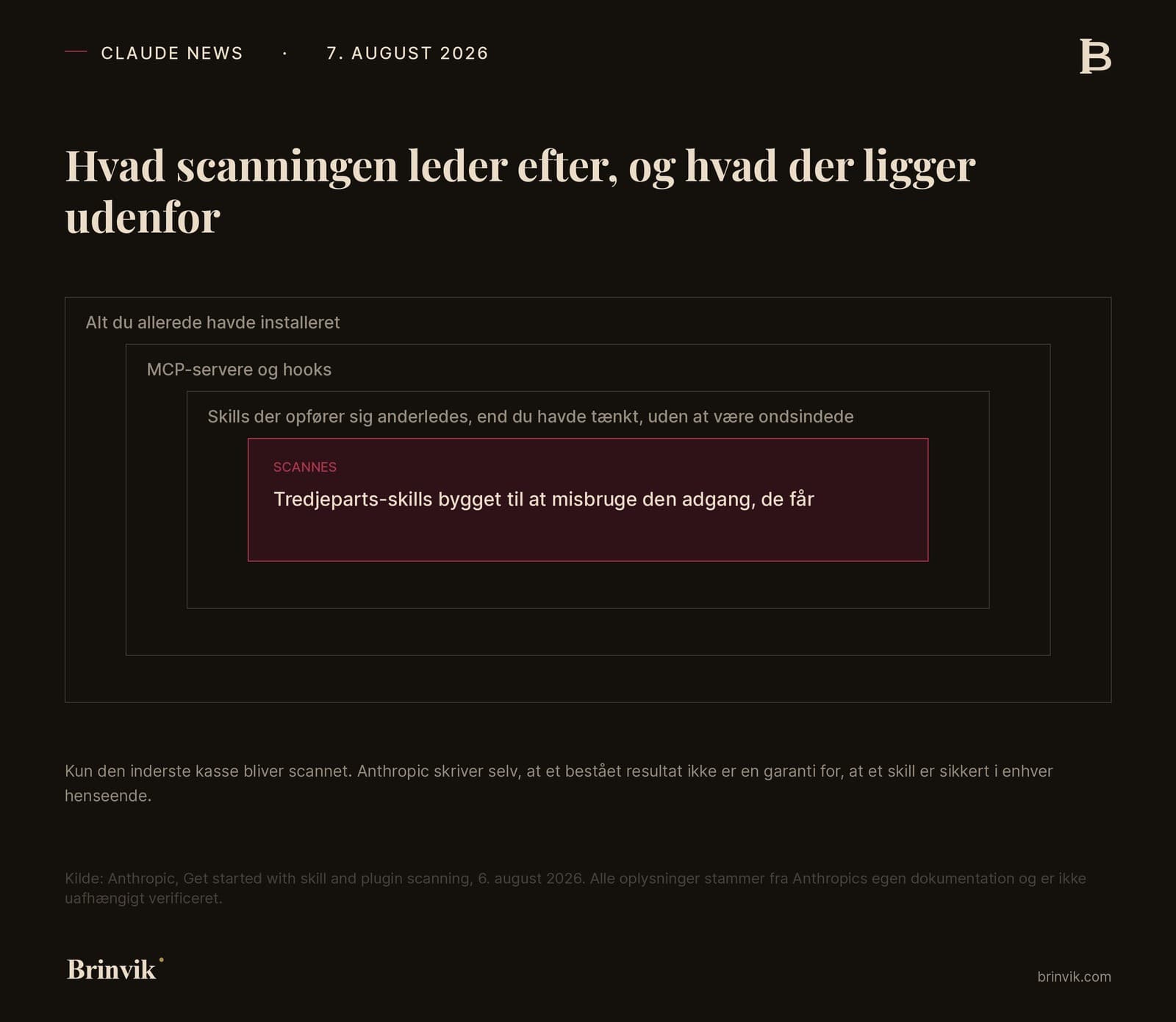 CLAUDE NEWS · 7. AUGUST 2026

B

Hvad scanningen leder efter, og hvad der ligger udenfor

Alt du allerede havde installeret

MCP-servere og hooks

Skills der opfører sig anderledes, end du havde tænkt, uden at være ondsindede

SCANNES

Tredjeparts-skills bygget til at misbruge den adgang, de får

Kun den inderste kasse bliver scannet. Anthropic skriver selv, at et bestået resultat ikke er en garanti for, at et skill er sikkert i enhver henseende.

Kilde: Anthropic, Get started with skill and plugin scanning, 6. august 2026. Alle oplysninger stammer fra Anthropics egen dokumentation og er ikke uafhængigt verificeret.

Brinvik

brinvik.com